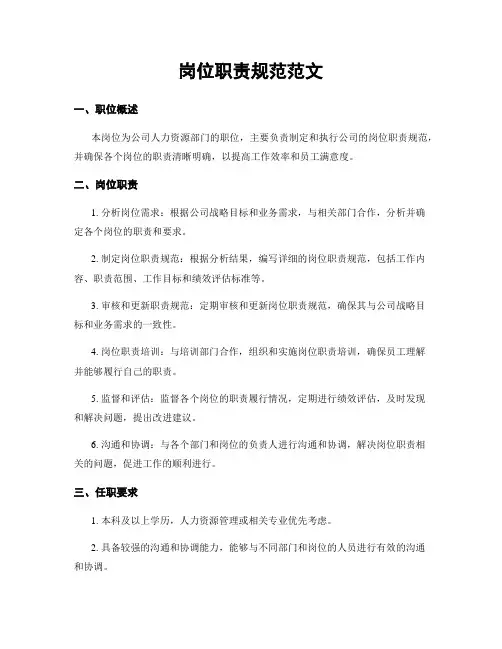 岗位职责规范范文

一、职位概述

本岗位为公司人力资源部门的职位，主要负责制定和执行公司的岗位职责规范，并确保各个岗位的职责清晰明确，以提高工作效率和员工满意度。

二、岗位职责

1. 分析岗位需求：根据公司战略目标和业务需求，与相关部门合作，分析并确定各个岗位的职责和要求。

2. 制定岗位职责规范：根据分析结果，编写详细的岗位职责规范，包括工作内容、职责范围、工作目标和绩效评估标准等。

3. 审核和更新职责规范：定期审核和更新岗位职责规范，确保其与公司战略目标和业务需求的一致性。

4. 岗位职责培训：与培训部门合作，组织和实施岗位职责培训，确保员工理解并能够履行自己的职责。

5. 监督和评估：监督各个岗位的职责履行情况，定期进行绩效评估，及时发现和解决问题，提出改进建议。

6. 沟通和协调：与各个部门和岗位的负责人进行沟通和协调，解决岗位职责相关的问题，促进工作的顺利进行。

三、任职要求

1. 本科及以上学历，人力资源管理或相关专业优先考虑。

2. 具备较强的沟通和协调能力，能够与不同部门和岗位的人员进行有效的沟通和协调。